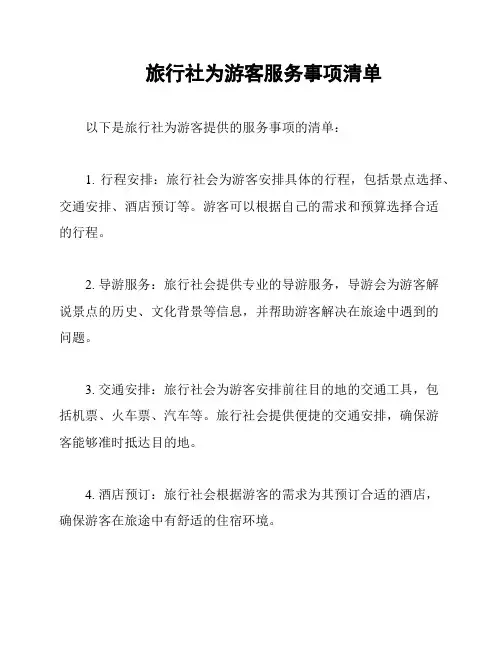 旅行社为游客服务事项清单

以下是旅行社为游客提供的服务事项的清单：

1. 行程安排：旅行社会为游客安排具体的行程，包括景点选择、交通安排、酒店预订等。游客可以根据自己的需求和预算选择合适的行程。

2. 导游服务：旅行社会提供专业的导游服务，导游会为游客解说景点的历史、文化背景等信息，并帮助游客解决在旅途中遇到的问题。

3. 交通安排：旅行社会为游客安排前往目的地的交通工具，包括机票、火车票、汽车等。旅行社会提供便捷的交通安排，确保游客能够准时抵达目的地。

4. 酒店预订：旅行社会根据游客的需求为其预订合适的酒店，确保游客在旅途中有舒适的住宿环境。